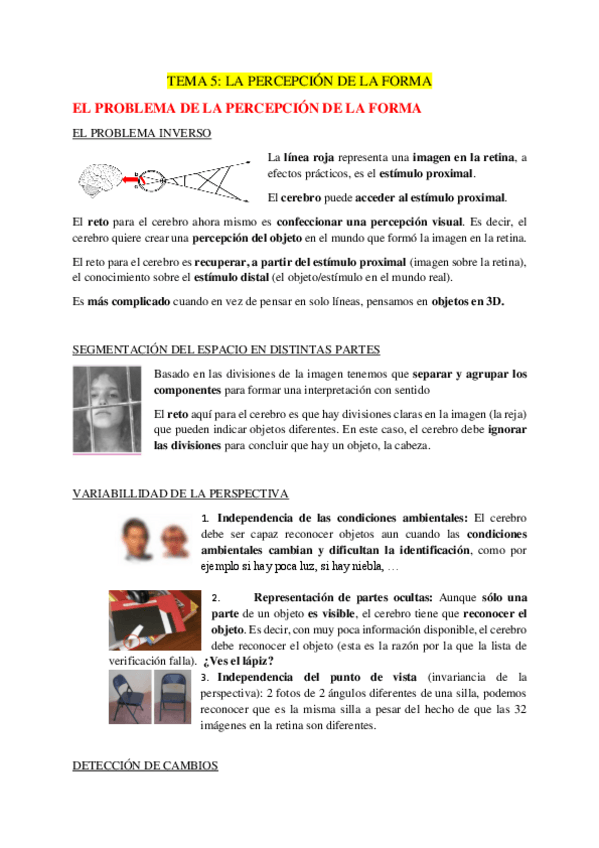 TEMA 5: LA PERCEPCIÓN DE LA FORMA

EL PROBLEMA DE LA PERCEPCIÓN DE LA FORMA

EL PROBLEMA INVERSO

La línea roja representa una imagen en la retina, a efectos prácticos, es el estímulo proximal.

El cerebro puede acceder al estímulo proximal.

El reto para el cerebro ahora mismo es confeccionar una percepción visual. Es decir, el cerebro quiere crear una percepción del objeto en el mundo que formó la imagen en la retina.

El reto para el cerebro es recuperar, a partir del estímulo proximal (imagen sobre la retina), el conocimiento sobre el estímulo distal (el objeto/estímulo en el mundo real).

Es más complicado cuando en vez de pensar en solo líneas, pensamos en objetos en 3D.

SEGMENTACIÓN DEL ESPACIO EN DISTINTAS PARTES

Basado en las divisiones de la imagen tenemos que separar y agrupar los componentes para formar una interpretación con sentido

El reto aquí para el cerebro es que hay divisiones claras en la imagen (la reja) que pueden indicar objetos diferentes. En este caso, el cerebro debe ignorar las divisiones para concluir que hay un objeto, la cabeza.

VARIABILLIDAD DE LA PERSPECTIVA

1. Independencia de las condiciones ambientales: El cerebro debe ser capaz reconocer objetos aun cuando las condiciones ambientales cambian y dificultan la identificación, como por ejemplo si hay poca luz, si hay niebla, …

2. Representación de partes ocultas: Aunque sólo una parte de un objeto es visible, el cerebro tiene que reconocer el objeto. Es decir, con muy poca información disponible, el cerebro debe reconocer el objeto (esta es la razón por la que la lista de verificación falla). ¿Ves el lápiz?

3. Independencia del punto de vista (invariancia de la perspectiva): 2 fotos de 2 ángulos diferentes de una silla, podemos reconocer que es la misma silla a pesar del hecho de que las 32 imágenes en la retina son diferentes.

DETECCIÓN DE CAMBIOS